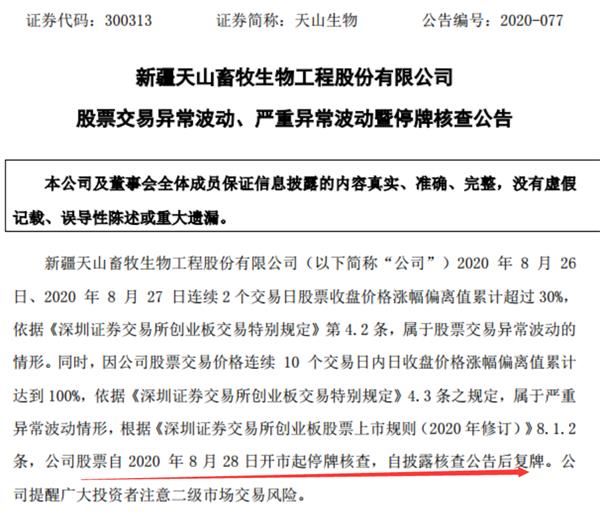 证券代码：300313　　证券简称：天山生物　　公告编号：2020-077

新疆天山畜牧生物工程股份有限公司

股票交易异常波动、严重异常波动暨停牌核查公告

本公司及董事会全体成员保证信息披露的内容真实、准确、完整，没有虚假记载、误导性陈述或重大遗漏。

新疆天山畜牧生物工程股份有限公司（以下简称“公司”）2020 年 8 月 26 日、2020 年 8 月 27 日连续 2 个交易日股票收盘价格涨幅偏离值累计超过 30%，依据《深圳证券交易所创业板交易特别规定》第 4.2 条，属于股票交易异常波动的情形。同时，因公司股票交易价格连续 10 个交易日内日收盘价格涨幅偏离值累计达到 100%，依据《深圳证券交易所创业板交易特别规定》4.3 条之规定，属于严重异常波动情形，根据《深圳证券交易所创业板股票上市规则（2020 年修订）》8.1.2 条，公司股票自 2020 年 8 月 28 日开市起停牌核查，自披露核查公告后复牌。公司提醒广大投资者注意二级市场交易风险。